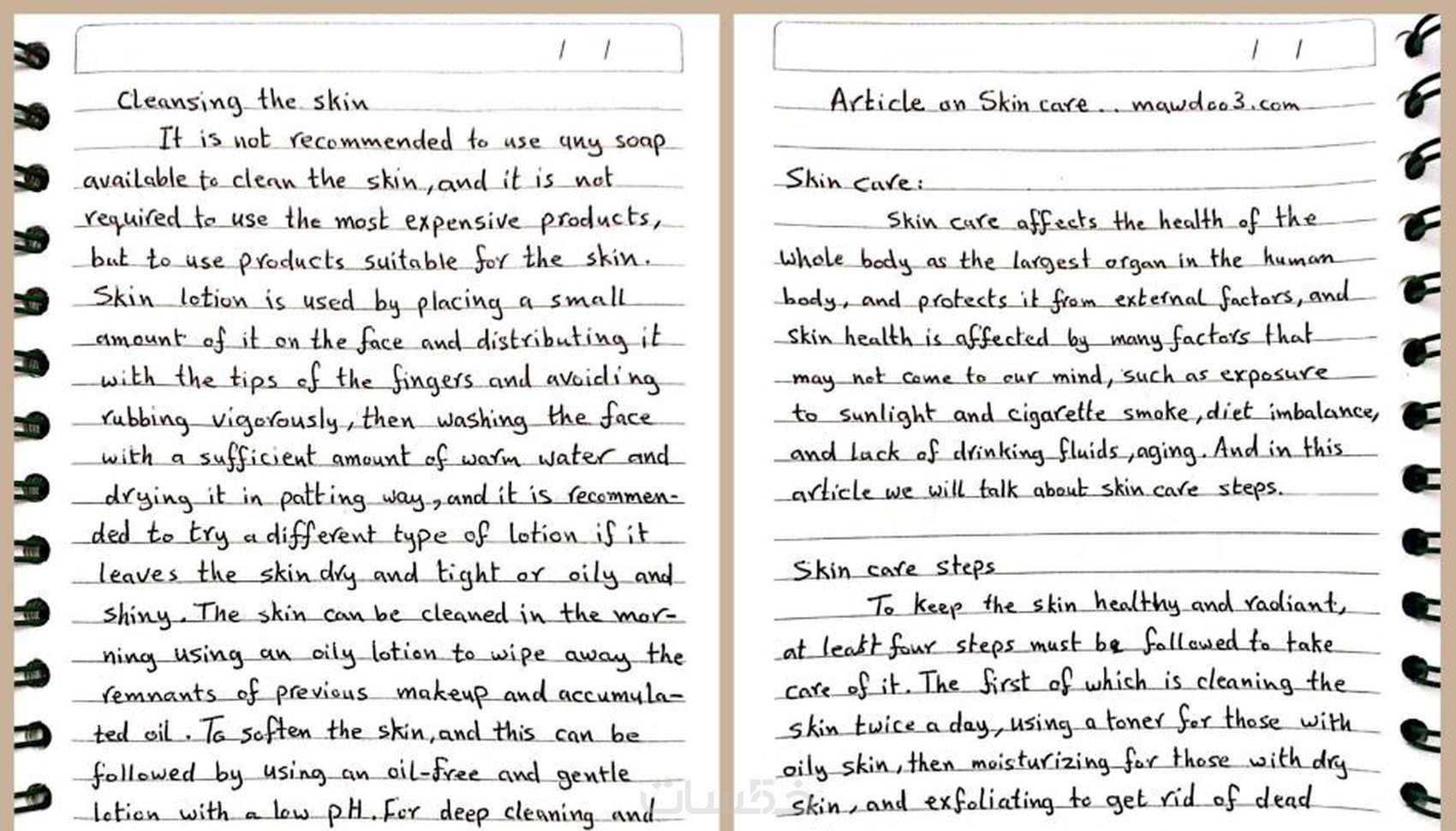 / /

Cleansing the skin

It is not recommended to use any soap available to clean the skin, and it is not required to use the most expensive products, but to use products suitable for the skin. Skin lotion is used by placing a small amount of it on the face and distributing it with the tips of the fingers and avoiding rubbing vigorously, then washing the face with a sufficient amount of warm water and drying it in patting way, and it is recommended to try a different type of lotion if it leaves the skin dry and tight or oily and shiny. The skin can be cleaned in the morning using an oily lotion to wipe away the remnants of previous makeup and accumulated oil. To soften the skin, and this can be followed by using an oil-free and gentle lotion with a low pH. For deep cleaning and

/ /

Article on Skin care .. mawdoo3.com

Skin care:

Skin care affects the health of the whole body as the largest organ in the human body, and protects it from external factors, and skin health is affected by many factors that may not come to our mind, such as exposure to sunlight and cigarette smoke, diet imbalance, and lack of drinking fluids, aging. And in this article we will talk about skin care steps.

Skin care steps

To keep the skin healthy and radiant, at least four steps must be followed to take care of it. The first of which is cleaning the skin twice a day, using a toner for those with oily skin, then moisturizing for those with dry skin, and exfoliating to get rid of dead

خمسات